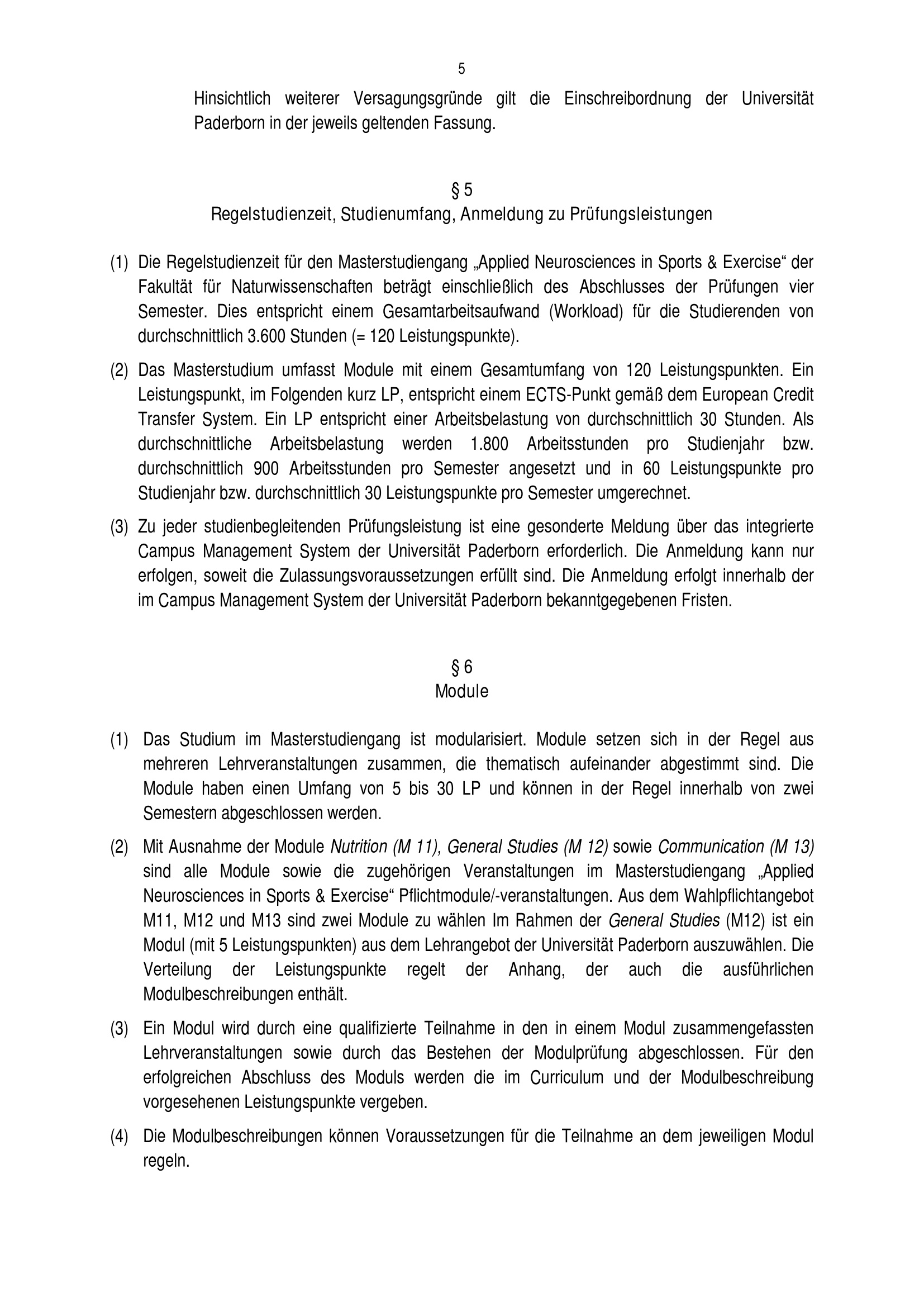 5

Hinsichtlich weiterer Versagungsgründe gilt die Einschreibordnung der Universität Paderborn in der jeweils geltenden Fassung.

§ 5
Regelstudienzeit, Studienumfang, Anmeldung zu Prüfungsleistungen

(1) Die Regelstudienzeit für den Masterstudiengang „Applied Neurosciences in Sports & Exercise“ der Fakultät für Naturwissenschaften beträgt einschließlich des Abschlusses der Prüfungen vier Semester. Dies entspricht einem Gesamtarbeitsaufwand (Workload) für die Studierenden von durchschnittlich 3.600 Stunden (= 120 Leistungspunkte).

(2) Das Masterstudium umfasst Module mit einem Gesamtumfang von 120 Leistungspunkten. Ein Leistungspunkt, im Folgenden kurz LP, entspricht einem ECTS-Punkt gemäß dem European Credit Transfer System. Ein LP entspricht einer Arbeitsbelastung von durchschnittlich 30 Stunden. Als durchschnittliche Arbeitsbelastung werden 1.800 Arbeitsstunden pro Studienjahr bzw. durchschnittlich 900 Arbeitsstunden pro Semester angesetzt und in 60 Leistungspunkte pro Studienjahr bzw. durchschnittlich 30 Leistungspunkte pro Semester umgerechnet.

(3) Zu jeder studienbegleitenden Prüfungsleistung ist eine gesonderte Meldung über das integrierte Campus Management System der Universität Paderborn erforderlich. Die Anmeldung kann nur erfolgen, soweit die Zulassungsvoraussetzungen erfüllt sind. Die Anmeldung erfolgt innerhalb der im Campus Management System der Universität Paderborn bekanntgegebenen Fristen.

§ 6
Module

(1) Das Studium im Masterstudiengang ist modularisiert. Module setzen sich in der Regel aus mehreren Lehrveranstaltungen zusammen, die thematisch aufeinander abgestimmt sind. Die Module haben einen Umfang von 5 bis 30 LP und können in der Regel innerhalb von zwei Semestern abgeschlossen werden.

(2) Mit Ausnahme der Module Nutrition (M 11), General Studies (M 12) sowie Communication (M 13) sind alle Module sowie die zugehörigen Veranstaltungen im Masterstudiengang „Applied Neurosciences in Sports & Exercise“ Pflichtmodule/-veranstaltungen. Aus dem Wahlpflichtangebot M11, M12 und M13 sind zwei Module zu wählen Im Rahmen der General Studies (M12) ist ein Modul (mit 5 Leistungspunkten) aus dem Lehrangebot der Universität Paderborn auszuwählen. Die Verteilung der Leistungspunkte regelt der Anhang, der auch die ausführlichen Modulbeschreibungen enthält.

(3) Ein Modul wird durch eine qualifizierte Teilnahme in den in einem Modul zusammengefassten Lehrveranstaltungen sowie durch das Bestehen der Modulprüfung abgeschlossen. Für den erfolgreichen Abschluss des Moduls werden die im Curriculum und der Modulbeschreibung vorgesehenen Leistungspunkte vergeben.

(4) Die Modulbeschreibungen können Voraussetzungen für die Teilnahme an dem jeweiligen Modul regeln.